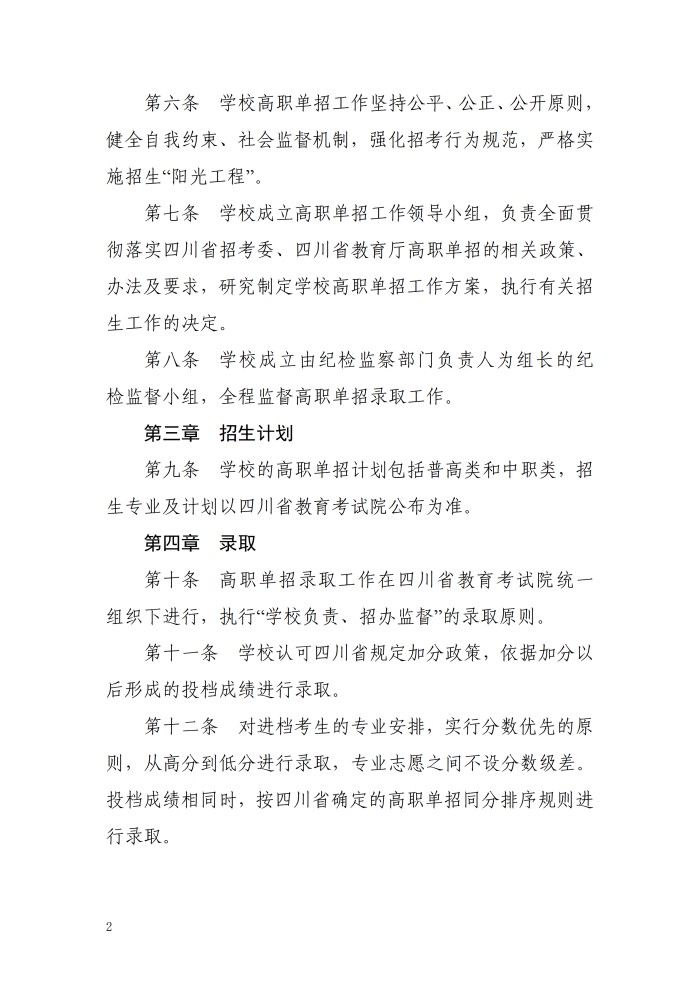 第六条　学校高职单招工作坚持公平、公正、公开原则，健全自我约束、社会监督机制，强化招考行为规范，严格实施招生“阳光工程”。

第七条　学校成立高职单招工作领导小组，负责全面贯彻落实四川省招考委、四川省教育厅高职单招的相关政策、办法及要求，研究制定学校高职单招工作方案，执行有关招生工作的决定。

第八条　学校成立由纪检监察部门负责人为组长的纪检监督小组，全程监督高职单招录取工作。

第三章　招生计划

第九条　学校的高职单招计划包括普高类和中职类，招生专业及计划以四川省教育考试院公布为准。

第四章　录取

第十条　高职单招录取工作在四川省教育考试院统一组织下进行，执行“学校负责、招办监督”的录取原则。

第十一条　学校认可四川省规定加分政策，依据加分以后形成的投档成绩进行录取。

第十二条　对进档考生的专业安排，实行分数优先的原则，从高分到低分进行录取，专业志愿之间不设分数级差。投档成绩相同时，按四川省确定的高职单招同分排序规则进行录取。

2